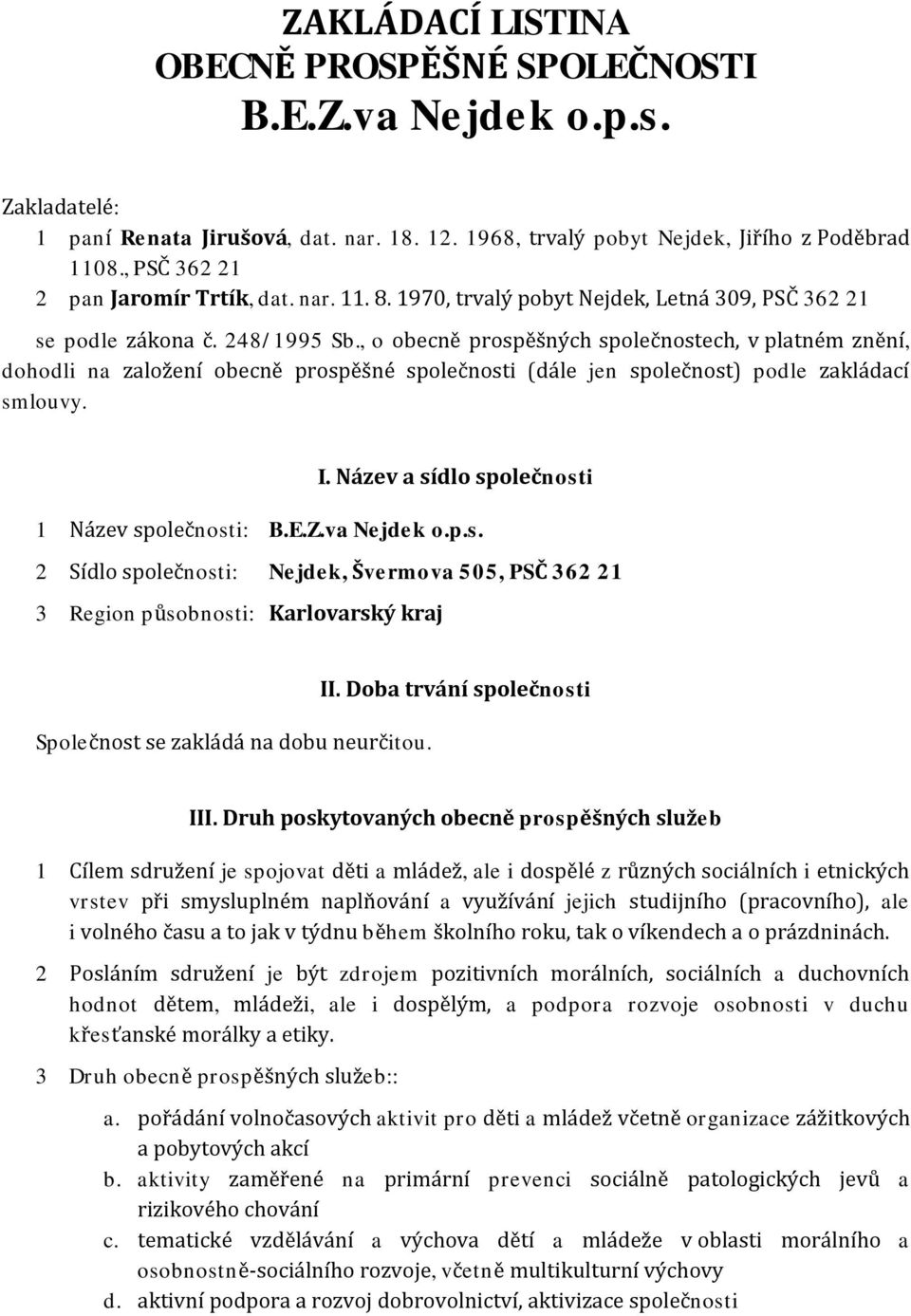 ZAKLÁDACÍ LISTINA
OBECNĚ PROSPĚŠNÉ SPOLEČNOSTI
B.E.Z.va Nejdek o.p.s.

Zakladatelé:
1 paní Renata Jirušová, dat. nar. 18. 12. 1968, trvalý pobyt Nejdek, Jiřího z Poděbrad 1108., PSČ 362 21
2 pan Jaromír Trtík, dat. nar. 11. 8. 1970, trvalý pobyt Nejdek, Letná 309, PSČ 362 21

se podle zákona č. 248/1995 Sb., o obecně prospěšných společnostech, v platném znění, dohodli na založení obecně prospěšné společnosti (dále jen společnost) podle zakládací smlouvy.

I. Název a sídlo společnosti

1 Název společnosti: B.E.Z.va Nejdek o.p.s.
2 Sídlo společnosti: Nejdek, Švermova 505, PSČ 362 21
3 Region působnosti: Karlovarský kraj

II. Doba trvání společnosti

Společnost se zakládá na dobu neurčitou.

III. Druh poskytovaných obecně prospěšných služeb

1 Cílem sdružení je spojovat děti a mládež, ale i dospělé z různých sociálních i etnických vrstev při smysluplném naplňování a využívání jejich studijního (pracovního), ale i volného času a to jak v týdnu během školního roku, tak o víkendech a o prázdninách.

2 Posláním sdružení je být zdrojem pozitivních morálních, sociálních a duchovních hodnot dětem, mládeži, ale i dospělým, a podpora rozvoje osobnosti v duchu křesťanské morálky a etiky.

3 Druh obecně prospěšných služeb::

a. pořádání volnočasových aktivit pro děti a mládež včetně organizace zážitkových a pobytových akcí
b. aktivity zaměřené na primární prevenci sociálně patologických jevů a rizikového chování
c. tematické vzdělávání a výchova dětí a mládeže v oblasti morálního a osobnostně-sociálního rozvoje, včetně multikulturní výchovy
d. aktivní podpora a rozvoj dobrovolnictví, aktivizace společnosti